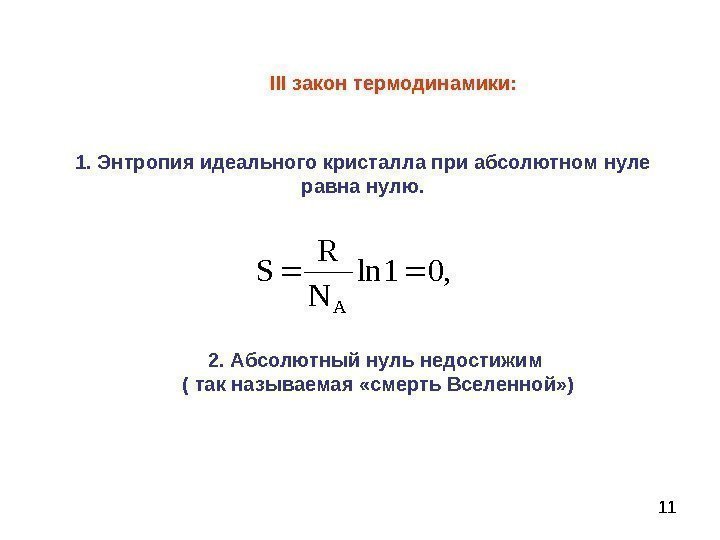 III закон термодинамики:

1. Энтропия идеального кристалла при абсолютном нуле равна нулю.

$S = \frac{R}{N_A} \ln 1 = 0,$

2. Абсолютный нуль недостижим ( так называемая «смерть Вселенной»)

11